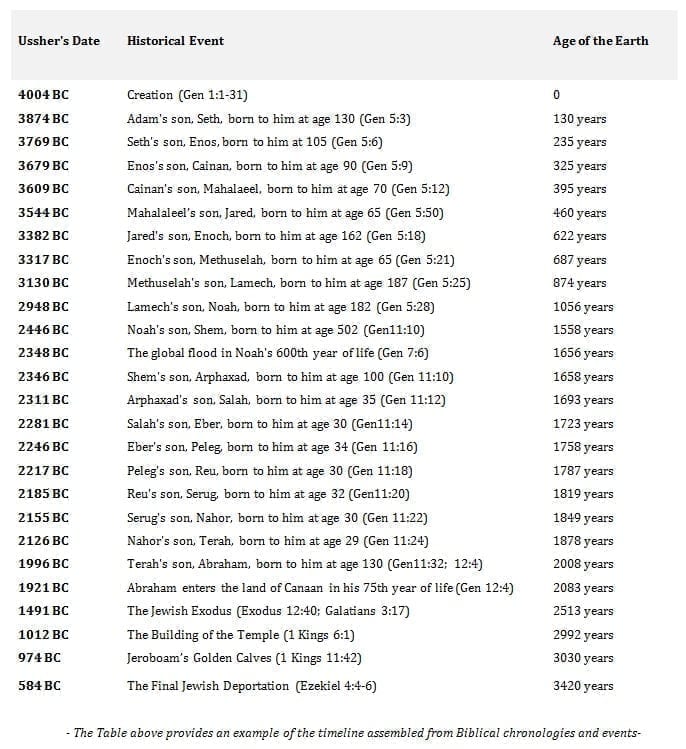 | Ussher's Date | Historical Event | Age of the Earth |
|---|---|---|
| 4004 BC | Creation (Gen 1:1-31) | 0 |
| 3874 BC | Adam's son, Seth, born to him at age 130 (Gen 5:3) | 130 years |
| 3769 BC | Seth's son, Enos, born to him at 105 (Gen 5:6) | 235 years |
| 3679 BC | Enos's son, Cainan, born to him at age 90 (Gen 5:9) | 325 years |
| 3609 BC | Cainan's son, Mahalaeel, born to him at age 70 (Gen 5:12) | 395 years |
| 3544 BC | Mahalaleel's son, Jared, born to him at age 65 (Gen 5:50) | 460 years |
| 3382 BC | Jared's son, Enoch, born to him at age 162 (Gen 5:18) | 622 years |
| 3317 BC | Enoch's son, Methuselah, born to him at age 65 (Gen 5:21) | 687 years |
| 3130 BC | Methuselah's son, Lamech, born to him at age 187 (Gen 5:25) | 874 years |
| 2948 BC | Lamech's son, Noah, born to him at age 182 (Gen 5:28) | 1056 years |
| 2446 BC | Noah's son, Shem, born to him at age 502 (Gen11:10) | 1558 years |
| 2348 BC | The global flood in Noah's 600th year of life (Gen 7:6) | 1656 years |
| 2346 BC | Shem's son, Arphaxad, born to him at age 100 (Gen 11:10) | 1658 years |
| 2311 BC | Arphaxad's son, Salah, born to him at age 35 (Gen 11:12) | 1693 years |
| 2281 BC | Salah's son, Eber, born to him at age 30 (Gen11:14) | 1723 years |
| 2246 BC | Eber's son, Peleg, born to him at age 34 (Gen 11:16) | 1758 years |
| 2217 BC | Peleg's son, Reu, born to him at age 30 (Gen 11:18) | 1787 years |
| 2185 BC | Reu's son, Serug, born to him at age 32 (Gen11:20) | 1819 years |
| 2155 BC | Serug's son, Nahor, born to him at age 30 (Gen 11:22) | 1849 years |
| 2126 BC | Nahor's son, Terah, born to him at age 29 (Gen 11:24) | 1878 years |
| 1996 BC | Terah's son, Abraham, born to him at age 130 (Gen11:32; 12:4) | 2008 years |
| 1921 BC | Abraham enters the land of Canaan in his 75th year of life (Gen 12:4) | 2083 years |
| 1491 BC | The Jewish Exodus (Exodus 12:40; Galatians 3:17) | 2513 years |
| 1012 BC | The Building of the Temple (1 Kings 6:1) | 2992 years |
| 974 BC | Jeroboam's Golden Calves (1 Kings 11:42) | 3030 years |
| 584 BC | The Final Jewish Deportation (Ezekiel 4:4-6) | 3420 years |

- The Table above provides an example of the timeline assembled from Biblical chronologies and events-